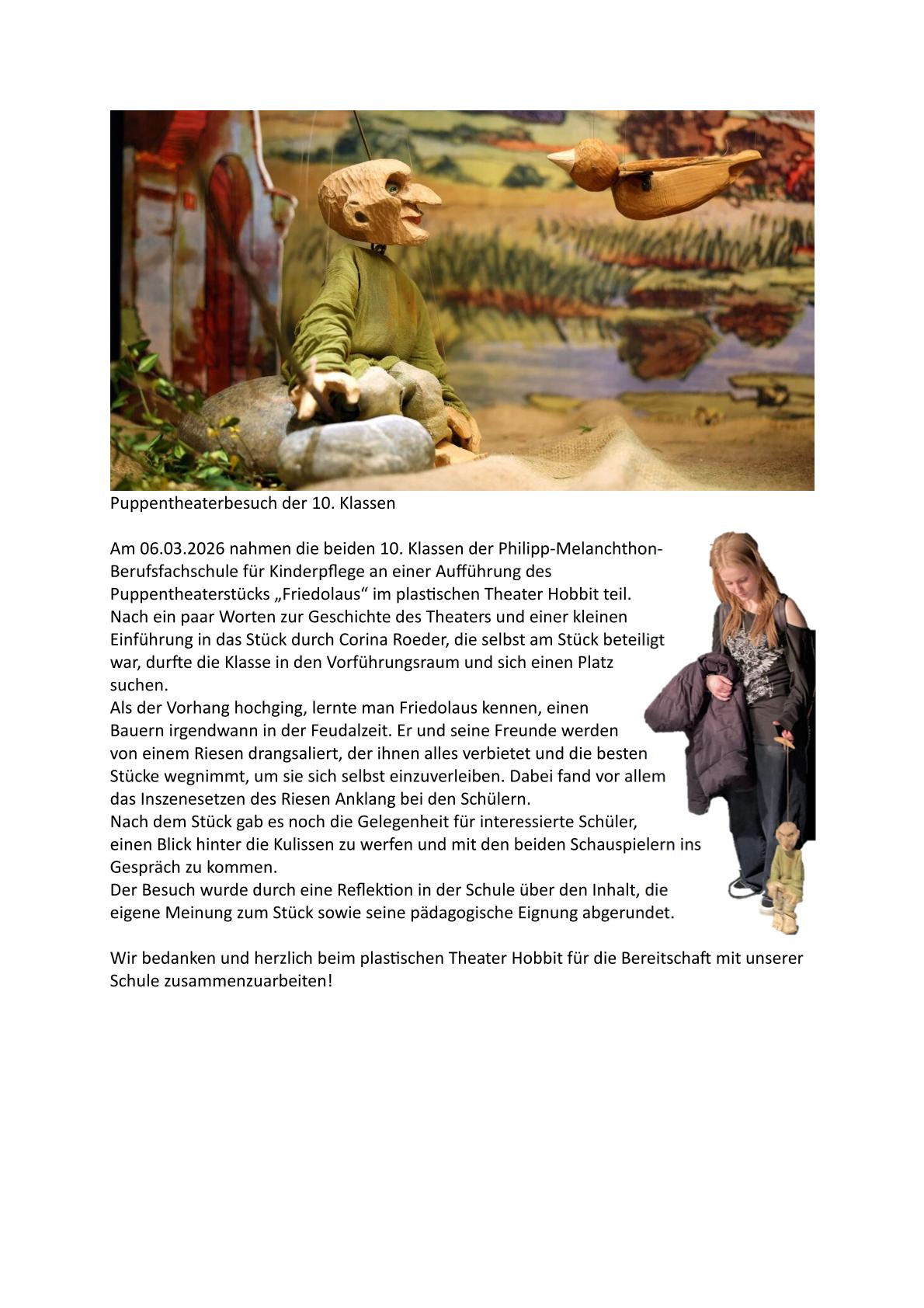 Puppentheaterbesuch der 10. Klassen

Am 06.03.2026 nahmen die beiden 10. Klassen der Philipp-Melanchthon-Berufsfachschule für Kinderpflege an einer Aufführung des Puppentheaterstücks „Friedolaus“ im plastischen Theater Hobbit teil.
Nach ein paar Worten zur Geschichte des Theaters und einer kleinen Einführung in das Stück durch Corina Roeder, die selbst am Stück beteiligt war, durfte die Klasse in den Vorführungsraum und sich einen Platz suchen.
Als der Vorhang hochging, lernte man Friedolaus kennen, einen Bauern irgendwann in der Feudalzeit. Er und seine Freunde werden von einem Riesen drangsaliert, der ihnen alles verbietet und die besten Stücke wegnimmt, um sie sich selbst einzuverleiben. Dabei fand vor allem das Inszenesetzen des Riesen Anklang bei den Schülern.
Nach dem Stück gab es noch die Gelegenheit für interessierte Schüler, einen Blick hinter die Kulissen zu werfen und mit den beiden Schauspielern ins Gespräch zu kommen.
Der Besuch wurde durch eine Reflektion in der Schule über den Inhalt, die eigene Meinung zum Stück sowie seine pädagogische Eignung abgerundet.

Wir bedanken und herzlich beim plastischen Theater Hobbit für die Bereitschaft mit unserer Schule zusammenzuarbeiten!